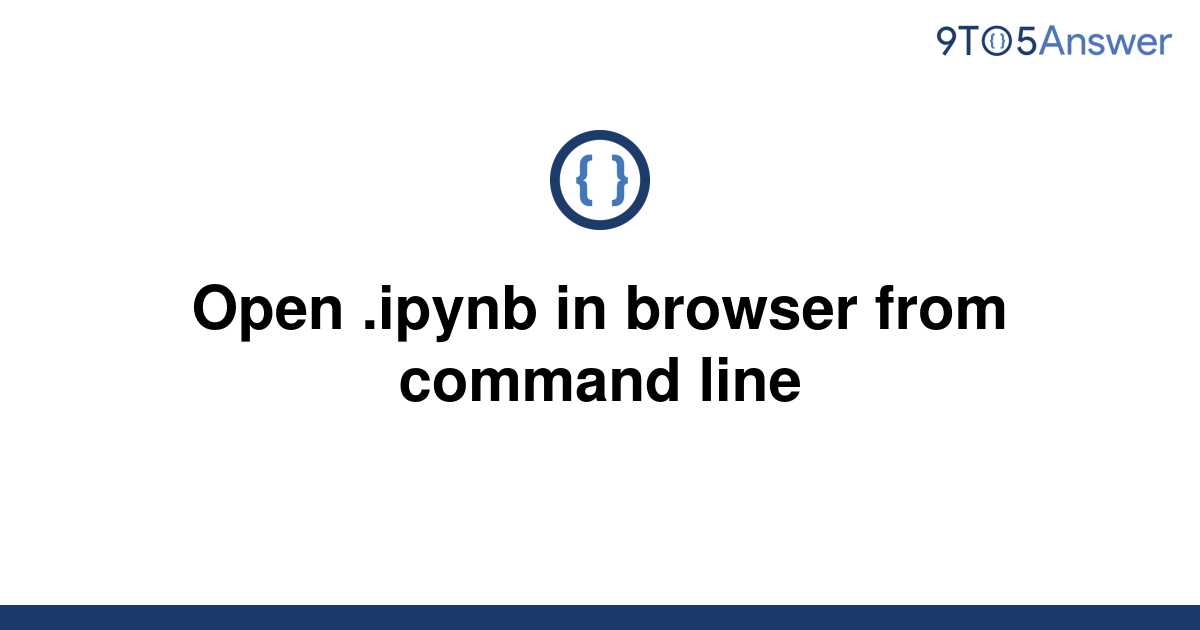 9TO5Answer

{ }

Open .ipynb in browser from command line